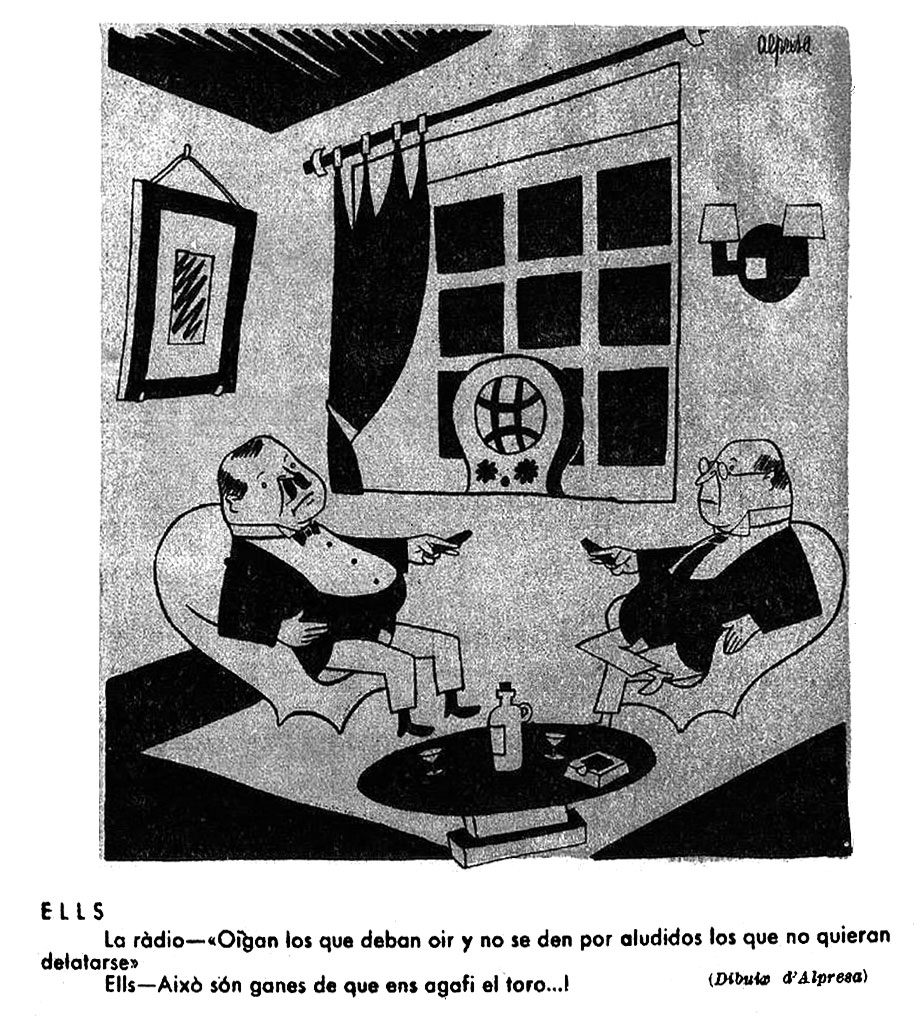 Alpresa

ELLS

La ràdio—«Oïgan los que deban oir y no se den por aludidos los que no quieran delatarse»

Ells—Això són ganes de que ens agafi el toro...!

(Dibuix d'Alpresa)